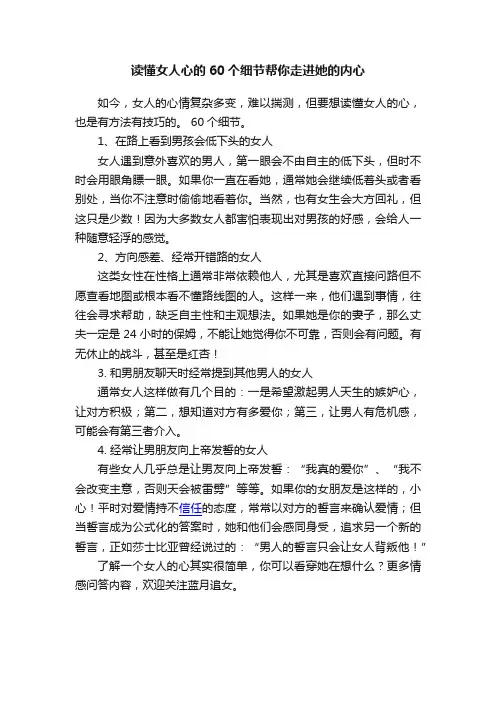 读懂女人心的 60 个细节帮你走进她的内心

如今，女人的心情复杂多变，难以揣测，但要想读懂女人的心，也是有方法有技巧的。 60 个细节。

1、在路上看到男孩会低下头的女人

女人遇到意外喜欢的男人，第一眼会不由自主的低下头，但时不时会用眼角瞟一眼。如果你一直在看她，通常她会继续低着头或者看别处，当你不注意时偷偷地看着你。当然，也有女生会大方回礼，但这只是少数！因为大多数女人都害怕表现出对男孩的好感，会给人一种随意轻浮的感觉。

2、方向感差、经常开错路的女人

这类女性在性格上通常非常依赖他人，尤其是喜欢直接问路但不愿查看地图或根本看不懂路线图的人。这样一来，他们遇到事情，往往会寻求帮助，缺乏自主性和主观想法。如果她是你的妻子，那么丈夫一定是 24 小时的保姆，不能让她觉得你不可靠，否则会有问题。有无休止的战斗，甚至是红杏！

3. 和男朋友聊天时经常提到其他男人的女人

通常女人这样做有几个目的：一是希望激起男人天生的嫉妒心，让对方积极；第二，想知道对方有多爱你；第三，让男人有危机感，可能会有第三者介入。

4. 经常让男朋友向上帝发誓的女人

有些女人几乎总是让男友向上帝发誓：“我真的爱你”、“我不会改变主意，否则天会被雷劈”等等。如果你的女朋友是这样的，小心！平时对爱情持不信任的态度，常常以对方的誓言来确认爱情；但当誓言成为公式化的答案时，她和他们会感同身受，追求另一个新的誓言，正如莎士比亚曾经说过的：“男人的誓言只会让女人背叛他！”

了解一个女人的心其实很简单，你可以看穿她在想什么？更多情感问答内容，欢迎关注蓝月追女。